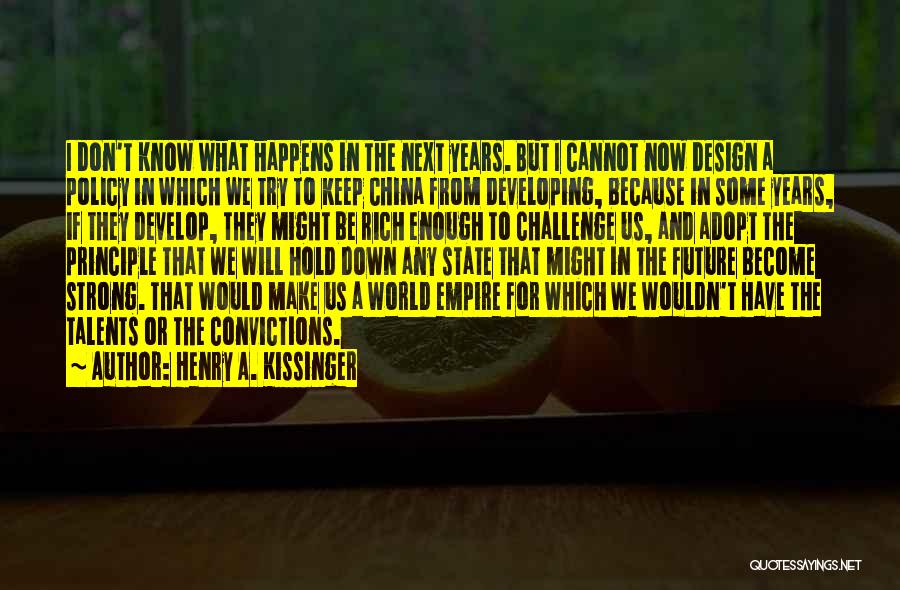 I DON'T KNOW WHAT HAPPENS IN THE NEXT YEARS. BUT I CANNOT NOW DESIGN A POLICY IN WHICH WE TRY TO KEEP CHINA FROM DEVELOPING, BECAUSE IN SOME YEARS, IF THEY DEVELOP, THEY MIGHT BE RICH ENOUGH TO CHALLENGE US, AND ADOPT THE PRINCIPLE THAT WE WILL HOLD DOWN ANY STATE THAT MIGHT IN THE FUTURE BECOME STRONG. THAT WOULD MAKE US A WORLD EMPIRE FOR WHICH WE WOULDN'T HAVE THE TALENTS OR THE CONVICTIONS.

~ AUTHOR: HENRY A. KISSINGER

QUOTESSAYINGS.NET